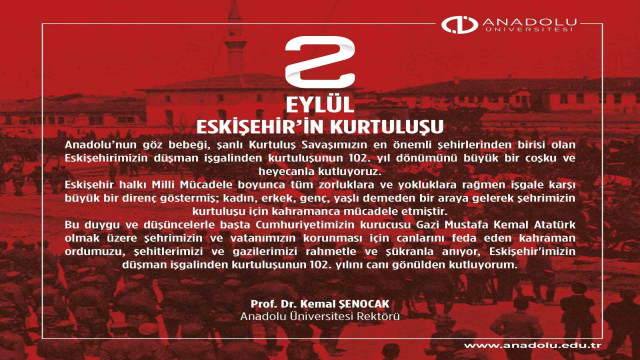 ANADOLU ÜNİVERSİTESİ

2 EYLÜL
ESKİŞEHİR'İN KURTULUŞU

Anadolu'nun göz bebeği, şanlı Kurtuluş Savaşımızın en önemli şehirlerinden birisi olan Eskişehirimizin düşman işgalinden kurtuluşunun 102. yıl dönümünü büyük bir coşku ve heyecanla kutluyoruz.

Eskişehir halkı Milli Mücadele boyunca tüm zorluklara ve yokluklara rağmen işgale karşı büyük bir direnç göstermiş; kadın, erkek, genç, yaşlı demeden bir araya gelerek şehrimizin kurtuluşu için kahramanca mücadele etmiştir.

Bu duygu ve düşüncelerle başta Cumhuriyetimizin kurucusu Gazi Mustafa Kemal Atatürk olmak üzere şehrimizin ve vatanımızın korunması için canlarını feda eden kahraman ordumuzu, şehitlerimizi ve gazilerimizi rahmetle ve şükranla anıyor, Eskişehir'imizin düşman işgalinden kurtuluşunun 102. yılını canı gönülden kutluyorum.

Prof. Dr. Kemal ŞENOCAK
Anadolu Üniversitesi Rektörü

www.anadolu.edu.tr